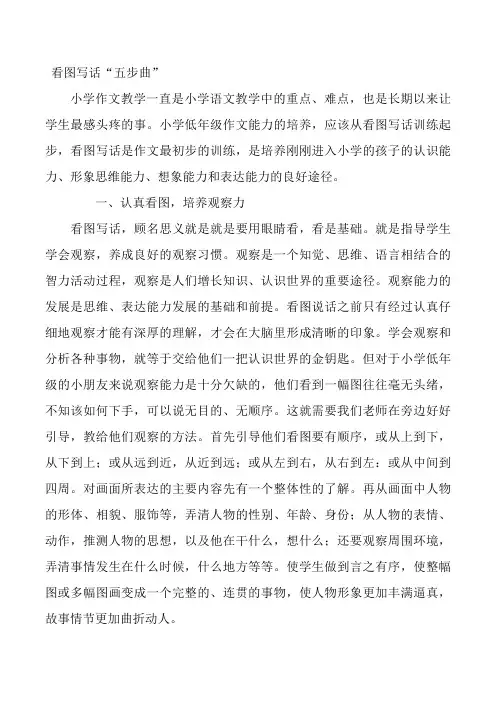 看图写话“五步曲”

小学作文教学一直是小学语文教学中的重点、难点，也是长期以来让学生最感头疼的事。小学低年级作文能力的培养，应该从看图写话训练起步，看图写话是作文最初步的训练，是培养刚刚进入小学的孩子的认识能力、形象思维能力、想象能力和表达能力的良好途径。

一、认真看图，培养观察力

看图写话，顾名思义就是就是要用眼睛看，看是基础。就是指导学生学会观察，养成良好的观察习惯。观察是一个知觉、思维、语言相结合的智力活动过程，观察是人们增长知识、认识世界的重要途径。观察能力的发展是思维、表达能力发展的基础和前提。看图说话之前只有经过认真仔细地观察才能有深厚的理解，才会在大脑里形成清晰的印象。学会观察和分析各种事物，就等于交给他们一把认识世界的金钥匙。但对于小学低年级的小朋友来说观察能力是十分欠缺的，他们看到一幅图往往毫无头绪，不知该如何下手，可以说无目的、无顺序。这就需要我们老师在旁边好好引导，教给他们观察的方法。首先引导他们看图要有顺序，或从上到下，从下到上；或从远到近，从近到远；或从左到右，从右到左；或从中间到四周。对画面所表达的主要内容先有一个整体性的了解。再从画面中人物的形体、相貌、服饰等，弄清人物的性别、年龄、身份；从人物的表情、动作，推测人物的思想，以及他在干什么，想什么；还要观察周围环境，弄清事情发生在什么时候，什么地方等等。使学生做到言之有序，使整幅图或多幅图画变成一个完整的、连贯的事物，使人物形象更加丰满逼真，故事情节更加曲折动人。